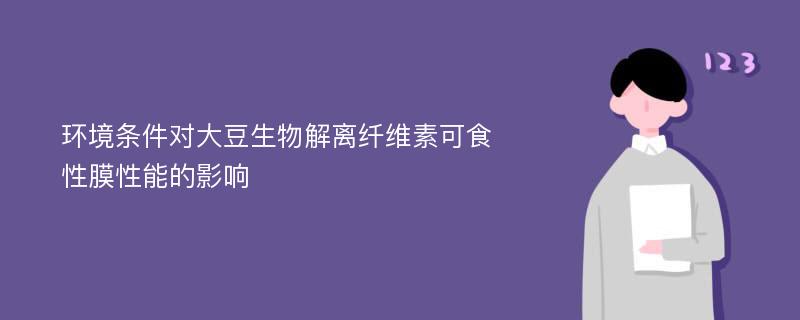 环境条件对大豆生物解离纤维素可食性膜性能的影响

123